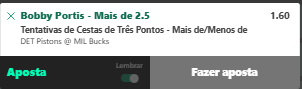 Bobby Portis - Mais de 2.5
1.60
Tentativas de Cestas de Três Pontos - Mais de/Menos de
DET Pistons @ MIL Bucks

Aposta
Lembrar
Fazer aposta